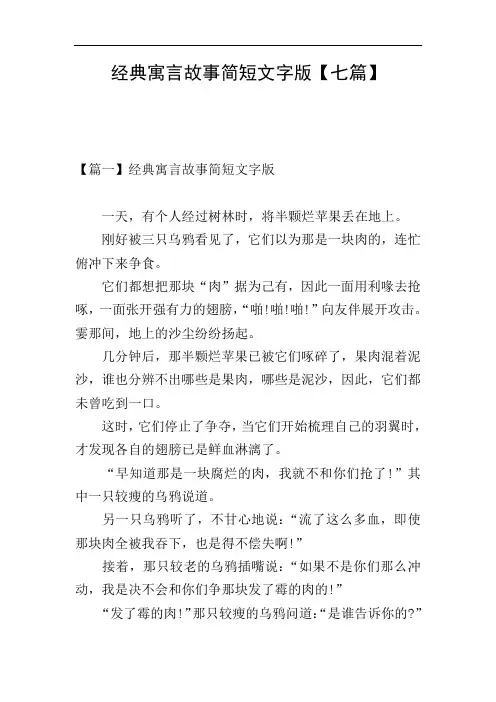 经典寓言故事简短文字版【七篇】

【篇一】经典寓言故事简短文字版

一天，有个人经过树林时，将半颗烂苹果丢在地上。

刚好被三只乌鸦看见了，它们以为那是一块肉的，连忙俯冲下来争食。

它们都想把那块“肉”据为己有，因此一面用利喙去抢啄，一面张开强有力的翅膀，“啪!啪!啪!”向友伴展开攻击。霎那间，地上的沙尘纷纷扬起。

几分钟后，那半颗烂苹果已被它们啄碎了，果肉混着泥沙，谁也分辨不出哪些是果肉，哪些是泥沙，因此，它们都未曾吃到一口。

这时，它们停止了争夺，当它们开始梳理自己的羽翼时，才发现各自的翅膀已是鲜血淋漓了。

“早知道那是一块腐烂的肉，我就不和你们抢了!”其中一只较瘦的乌鸦说道。

另一只乌鸦听了，不甘心地说：“流了这么多血，即使那块肉全被我吞下，也是得不偿失啊!”

接着，那只较老的乌鸦插嘴说：“如果不是你们那么冲动，我是决不会和你们争那块发了霉的肉的!”

“发了霉的肉!”那只较瘦的乌鸦问道：“是谁告诉你的?”